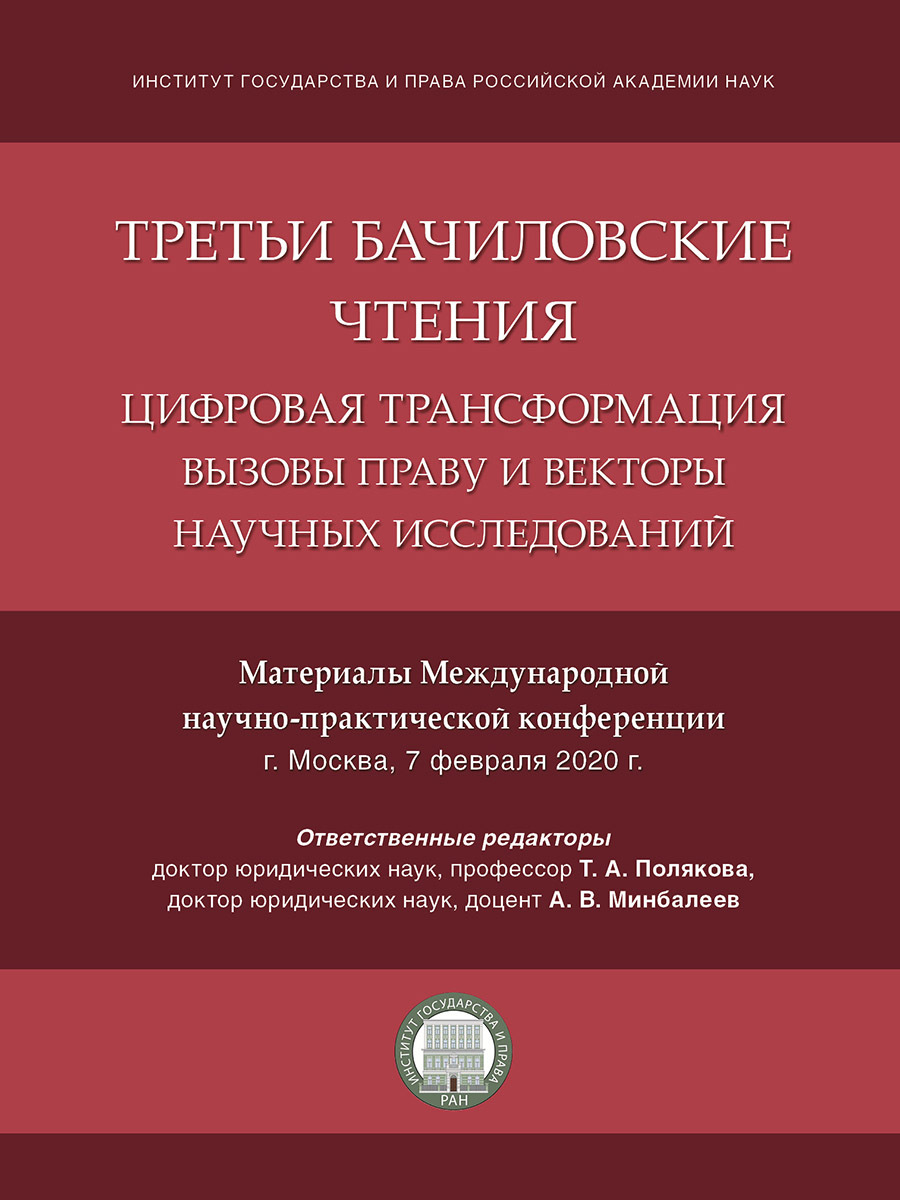 ИНСТИТУТ ГОСУДАРСТВА И ПРАВА РОССИЙСКОЙ АКАДЕМИИ НАУК

ТРЕТЬИ БАЧИЛОВСКИЕ ЧТЕНИЯ

ЦИФРОВАЯ ТРАНСФОРМАЦИЯ ВЫЗОВЫ ПРАВУ И ВЕКТОРЫ НАУЧНЫХ ИССЛЕДОВАНИЙ

Материалы Международной научно-практической конференции
г. Москва, 7 февраля 2020 г.

Ответственные редакторы
доктор юридических наук, профессор Т. А. Полякова,
доктор юридических наук, доцент А. В. Минбалеев

ИНСТИТУТ ГОСУДАРСТВА И ПРАВА
РАН